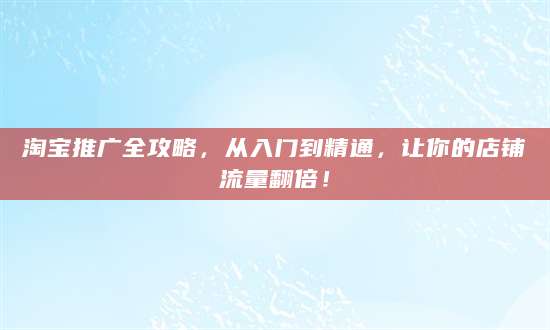 淘宝推广全攻略，从入门到精通，让你的店铺流量翻倍！